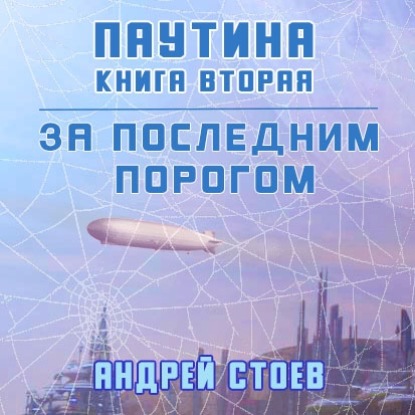 ПАУТИНА
КНИГА ВТОРАЯ

ЗА ПОСЛЕДНИМ ПОРОГОМ

АНДРЕЙ СТОЕВ